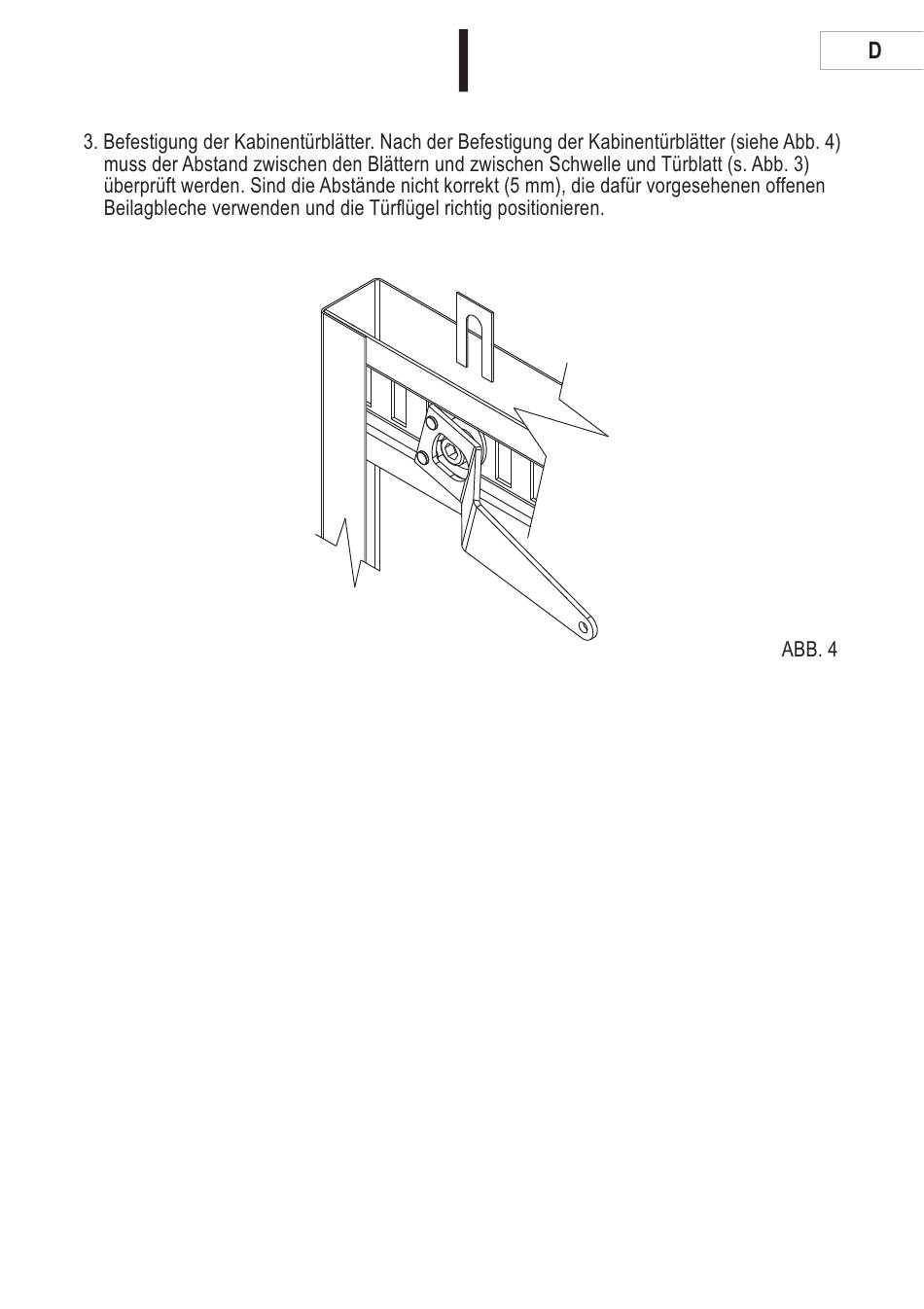 D

3. Befestigung der Kabinentürblätter. Nach der Befestigung der Kabinentürblätter (siehe Abb. 4) muss der Abstand zwischen den Blättern und zwischen Schwelle und Türblatt (s. Abb. 3) überprüft werden. Sind die Abstände nicht korrekt (5 mm), die dafür vorgesehenen offenen Beilagbleche verwenden und die Türflügel richtig positionieren.

ABB. 4